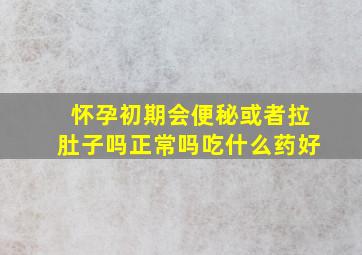 怀孕初期会便秘或者拉肚子吗正常吗吃什么药好